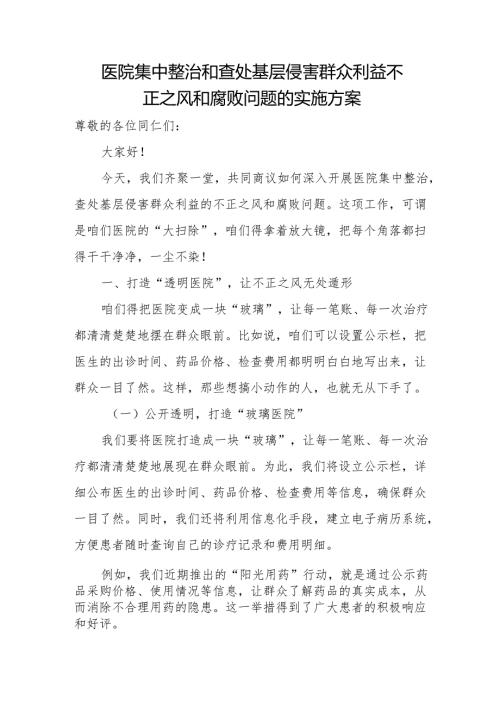 医院集中整治和查处基层侵害群众利益不正之风和腐败问题的实施方案

尊敬的各位同仁们：

大家好！

今天，我们齐聚一堂，共同商议如何深入开展医院集中整治，查处基层侵害群众利益的不正之风和腐败问题。这项工作，可谓是咱们医院的“大扫除”，咱们得拿着放大镜，把每个角落都扫得干干净净，一尘不染！

一、打造“透明医院”，让不正之风无处遁形

咱们得把医院变成一块“玻璃”，让每一笔账、每一次治疗都清清楚楚地摆在群众眼前。比如说，咱们可以设置公示栏，把医生的出诊时间、药品价格、检查费用都明明白白地写出来，让群众一目了然。这样，那些想搞小动作的人，也就无从下手了。

（一）公开透明，打造“玻璃医院”

我们要将医院打造成一块“玻璃”，让每一笔账、每一次治疗都清清楚楚地展现在群众眼前。为此，我们将设立公示栏，详细公布医生的出诊时间、药品价格、检查费用等信息，确保群众一目了然。同时，我们还将利用信息化手段，建立电子病历系统，方便患者随时查询自己的诊疗记录和费用明细。

例如，我们近期推出的“阳光用药”行动，就是通过公示药品采购价格、使用情况等信息，让群众了解药品的真实成本，从而消除不合理用药的隐患。这一举措得到了广大患者的积极响应和好评。